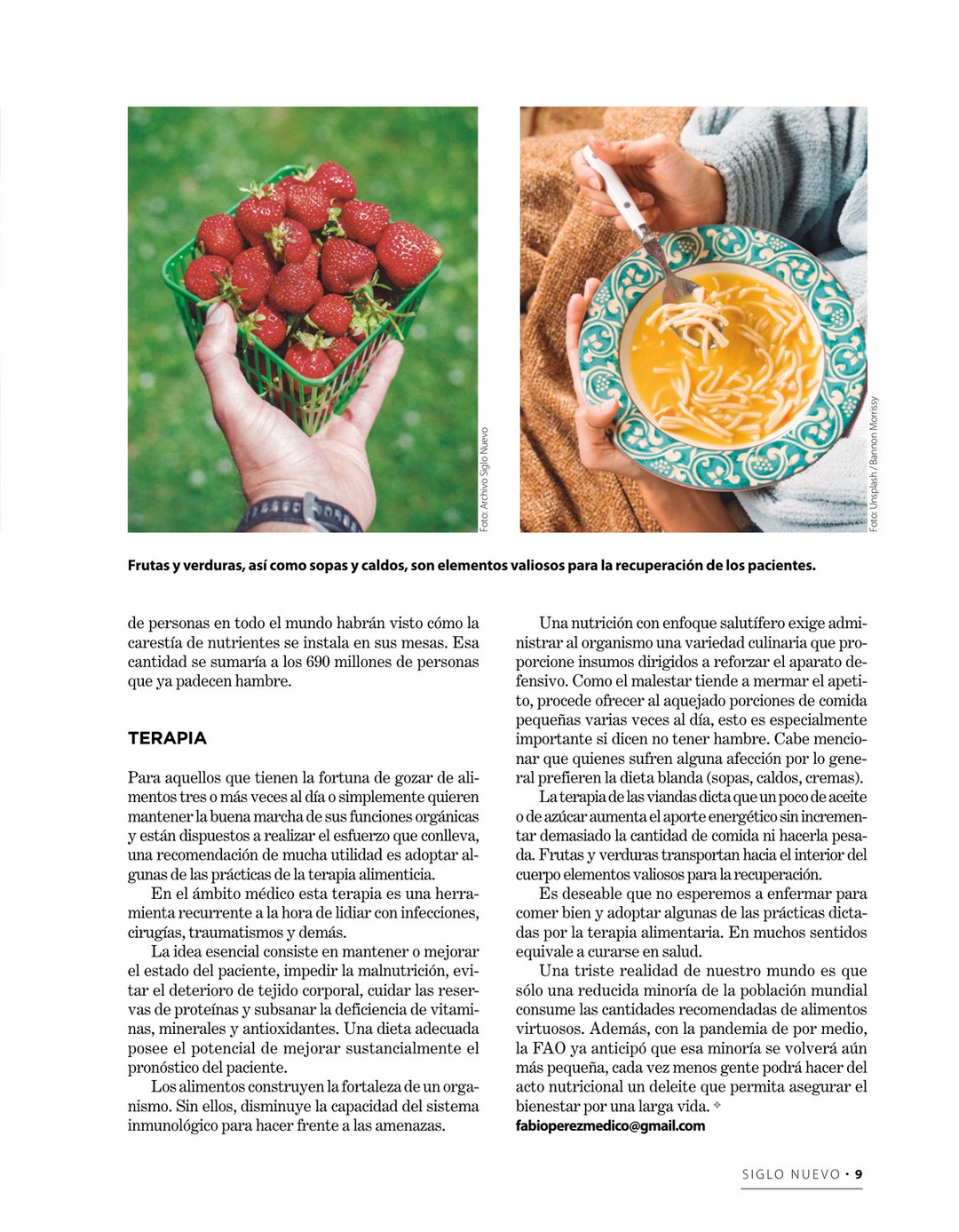 Foto: Archivo Siglo Nuevo

Foto: Unsplash / Bannon Morrissy

Frutas y verduras, así como sopas y caldos, son elementos valiosos para la recuperación de los pacientes.

de personas en todo el mundo habrán visto cómo la carestía de nutrientes se instala en sus mesas. Esa cantidad se sumaría a los 690 millones de personas que ya padecen hambre.

TERAPIA

Para aquellos que tienen la fortuna de gozar de alimentos tres o más veces al día o simplemente quieren mantener la buena marcha de sus funciones orgánicas y están dispuestos a realizar el esfuerzo que conlleva, una recomendación de mucha utilidad es adoptar algunas de las prácticas de la terapia alimenticia.

En el ámbito médico esta terapia es una herramienta recurrente a la hora de lidiar con infecciones, cirugías, traumatismos y demás.

La idea esencial consiste en mantener o mejorar el estado del paciente, impedir la malnutrición, evitar el deterioro de tejido corporal, cuidar las reservas de proteínas y subsanar la deficiencia de vitaminas, minerales y antioxidantes. Una dieta adecuada posee el potencial de mejorar sustancialmente el pronóstico del paciente.

Los alimentos construyen la fortaleza de un organismo. Sin ellos, disminuye la capacidad del sistema inmunológico para hacer frente a las amenazas.

Una nutrición con enfoque salutífero exige administrar al organismo una variedad culinaria que proporcione insumos dirigidos a reforzar el aparato defensivo. Como el malestar tiende a mermar el apetito, procede ofrecer al aquejado porciones de comida pequeñas varias veces al día, esto es especialmente importante si dicen no tener hambre. Cabe mencionar que quienes sufren alguna afección por lo general prefieren la dieta blanda (sopas, caldos, cremas).

La terapia de las viandas dicta que un poco de aceite o de azúcar aumenta el aporte energético sin incrementar demasiado la cantidad de comida ni hacerla pesada. Frutas y verduras transportan hacia el interior del cuerpo elementos valiosos para la recuperación.

Es deseable que no esperemos a enfermar para comer bien y adoptar algunas de las prácticas dictadas por la terapia alimentaria. En muchos sentidos equivale a curarse en salud.

Una triste realidad de nuestro mundo es que sólo una reducida minoría de la población mundial consume las cantidades recomendadas de alimentos virtuosos. Además, con la pandemia de por medio, la FAO ya anticipó que esa minoría se volverá aún más pequeña, cada vez menos gente podrá hacer del acto nutricional un deleite que permita asegurar el bienestar por una larga vida.
fabioperezmedico@gmail.com

SIGLO NUEVO • 9